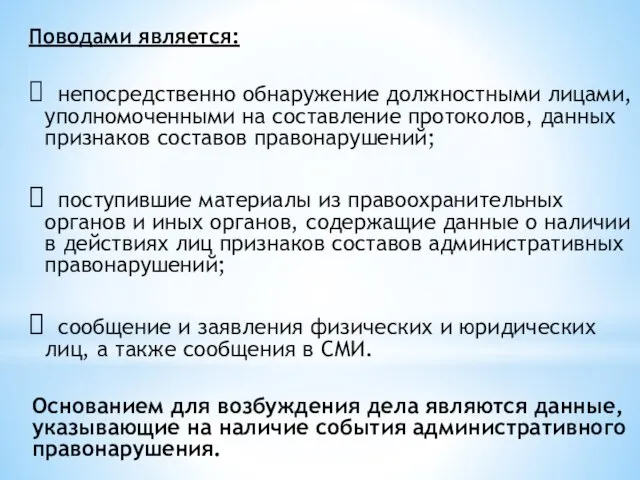 Поводами является:

 непосредственно обнаружение должностными лицами, уполномоченными на составление протоколов, данных признаков составов правонарушений;

 поступившие материалы из правоохранительных органов и иных органов, содержащие данные о наличии в действиях лиц признаков составов административных правонарушений;

 сообщение и заявления физических и юридических лиц, а также сообщения в СМИ.

Основанием для возбуждения дела являются данные, указывающие на наличие события административного правонарушения.